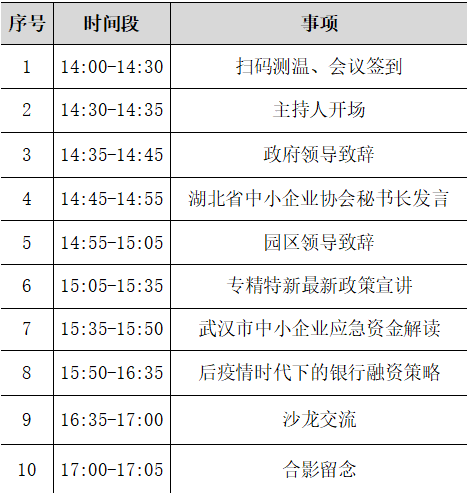 | 序号 | 时间段 | 事项 |
|---|---|---|
| 1 | 14:00-14:30 | 扫码测温、会议签到 |
| 2 | 14:30-14:35 | 主持人开场 |
| 3 | 14:35-14:45 | 政府领导致辞 |
| 4 | 14:45-14:55 | 湖北省中小企业协会秘书长发言 |
| 5 | 14:55-15:05 | 园区领导致辞 |
| 6 | 15:05-15:35 | 专精特新最新政策宣讲 |
| 7 | 15:35-15:50 | 武汉市中小企业应急资金解读 |
| 8 | 15:50-16:35 | 后疫情时代下的银行融资策略 |
| 9 | 16:35-17:00 | 沙龙交流 |
| 10 | 17:00-17:05 | 合影留念 |